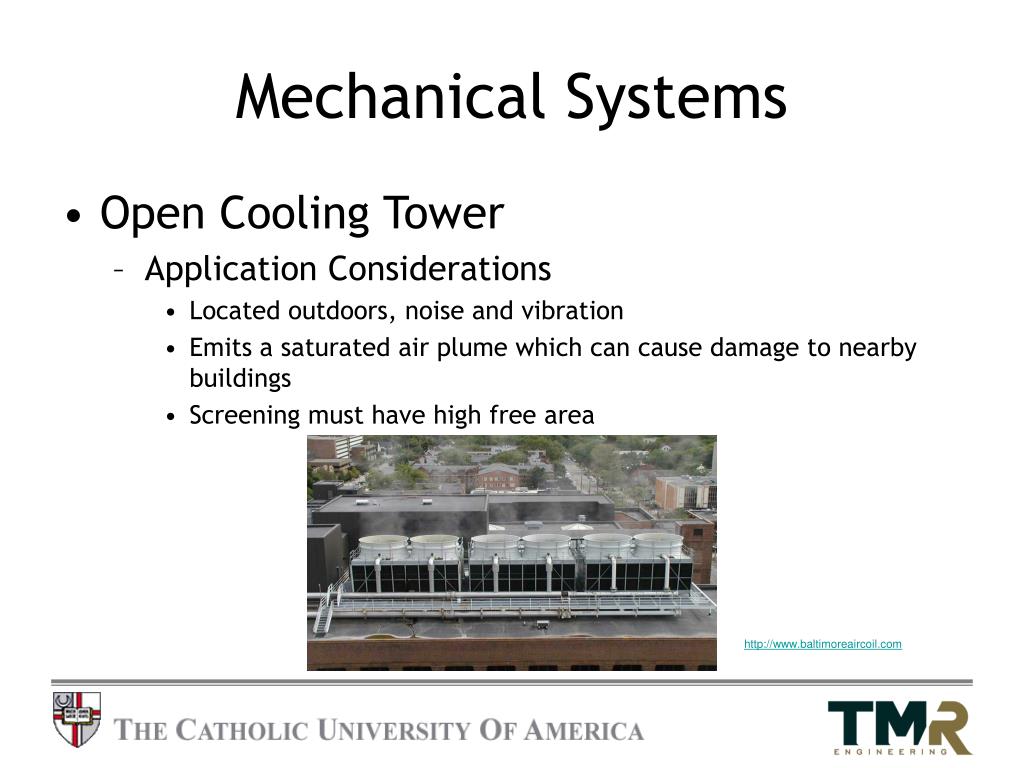 Mechanical Systems

• Open Cooling Tower

– Application Considerations

• Located outdoors, noise and vibration

• Emits a saturated air plume which can cause damage to nearby buildings

• Screening must have high free area

http://www.baltimoreaircoil.com

THE CATHOLIC UNIVERSITY OF AMERICA

TMR
ENGINEERING